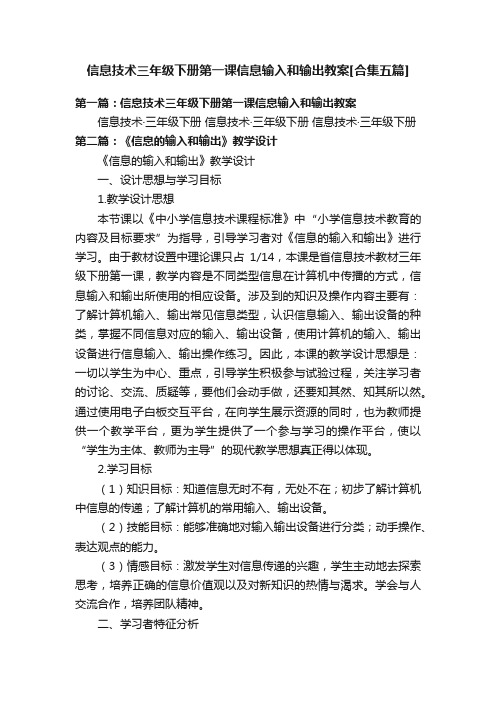 信息技术三年级下册第一课信息输入和输出教案[合集五篇]

第一篇：信息技术三年级下册第一课信息输入和输出教案

信息技术·三年级下册 信息技术·三年级下册 信息技术·三年级下册

第二篇：《信息的输入和输出》教学设计

《信息的输入和输出》教学设计

一、设计思想与学习目标

1.教学设计思想

本节课以《中小学信息技术课程标准》中“小学信息技术教育的内容及目标要求”为指导，引导学习者对《信息的输入和输出》进行学习。由于教材设置中理论课只占 1/14，本课是省信息技术教材三年级下册第一课，教学内容是不同类型信息在计算机中传播的方式，信息输入和输出所使用的相应设备。涉及到的知识及操作内容主要有：了解计算机输入、输出常见信息类型，认识信息输入、输出设备的种类，掌握不同信息对应的输入、输出设备，使用计算机的输入、输出设备进行信息输入、输出操作练习。因此，本课的教学设计思想是：一切以学生为中心、重点，引导学生积极参与试验过程，关注学习者的讨论、交流、质疑等，要他们会动手做，还要知其然、知其所以然。通过使用电子白板交互平台，在向学生展示资源的同时，也为教师提供一个教学平台，更为学生提供了一个参与学习的操作平台，使以“学生为主体、教师为主导”的现代教学思想真正得以体现。

2.学习目标

（1）知识目标：知道信息无时不有，无处不在；初步了解计算机中信息的传递；了解计算机的常用输入、输出设备。

（2）技能目标：能够准确地对输入输出设备进行分类；动手操作、表达观点的能力。

（3）情感目标：激发学生对信息传递的兴趣，学生主动地去探索思考，培养正确的信息价值观以及对新知识的热情与渴求。学会与人交流合作，培养团队精神。

二、学习者特征分析